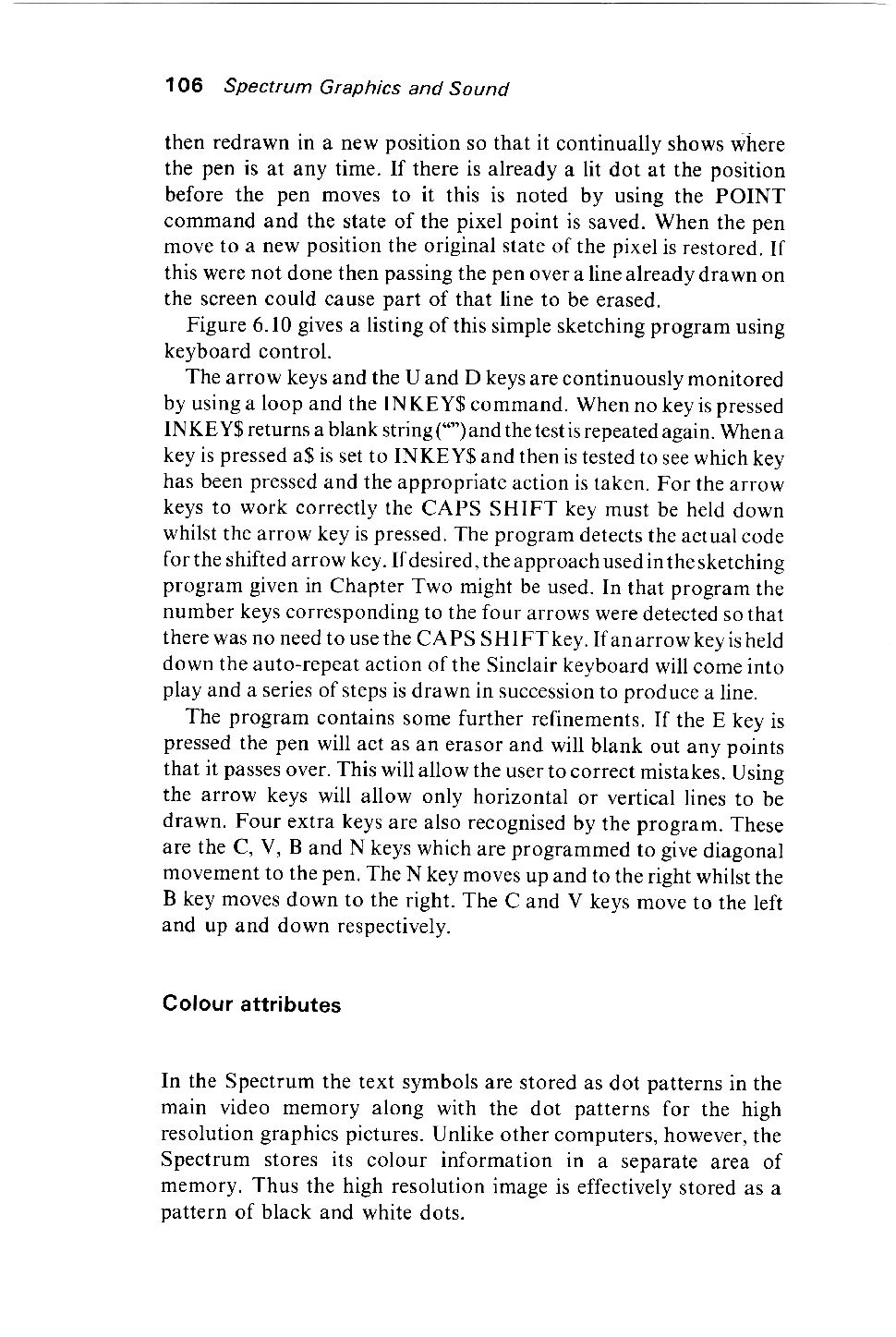 106 Spectrum Graphics and Sound

then redrawn in a new position so that it continually shows where the pen is at any time. If there is already a lit dot at the position before the pen moves to it this is noted by using the POINT command and the state of the pixel point is saved. When the pen move to a new position the original state of the pixel is restored. If this were not done then passing the pen over a line already drawn on the screen could cause part of that line to be erased.

Figure 6.10 gives a listing of this simple sketching program using keyboard control.

The arrow keys and the U and D keys are continuously monitored by using a loop and the INKEY$ command. When no key is pressed INKEY$ returns a blank string ("") and the test is repeated again. When a key is pressed a$ is set to INKEY$ and then is tested to see which key has been pressed and the appropriate action is taken. For the arrow keys to work correctly the CAPS SHIFT key must be held down whilst the arrow key is pressed. The program detects the actual code for the shifted arrow key. If desired, the approach used in the sketching program given in Chapter Two might be used. In that program the number keys corresponding to the four arrows were detected so that there was no need to use the CAPS SHIFT key. If an arrow key is held down the auto-repeat action of the Sinclair keyboard will come into play and a series of steps is drawn in succession to produce a line.

The program contains some further refinements. If the E key is pressed the pen will act as an erasor and will blank out any points that it passes over. This will allow the user to correct mistakes. Using the arrow keys will allow only horizontal or vertical lines to be drawn. Four extra keys are also recognised by the program. These are the C, V, B and N keys which are programmed to give diagonal movement to the pen. The N key moves up and to the right whilst the B key moves down to the right. The C and V keys move to the left and up and down respectively.

Colour attributes

In the Spectrum the text symbols are stored as dot patterns in the main video memory along with the dot patterns for the high resolution graphics pictures. Unlike other computers, however, the Spectrum stores its colour information in a separate area of memory. Thus the high resolution image is effectively stored as a pattern of black and white dots.